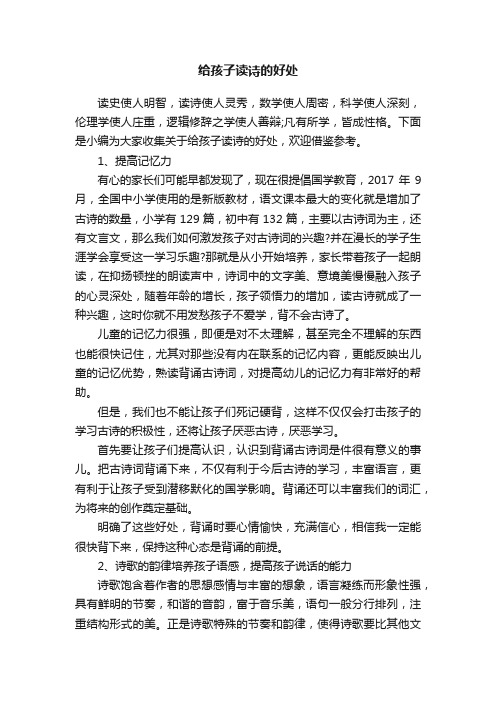 给孩子读诗的好处

读史使人明智，读诗使人灵秀，数学使人周密，科学使人深刻，伦理学使人庄重，逻辑修辞之学使人善辩;凡有所学，皆成性格。下面是小编为大家收集关于给孩子读诗的好处，欢迎借鉴参考。

1、提高记忆力

有心的家长们可能早都发现了，现在很提倡国学教育，2017 年 9 月，全国中小学使用的是新版教材，语文课本最大的变化就是增加了古诗的数量，小学有 129 篇，初中有 132 篇，主要以古诗词为主，还有文言文，那么我们如何激发孩子对古诗词的兴趣?并在漫长的学子生涯学会享受这一学习乐趣?那就是从小开始培养，家长带着孩子一起朗读，在抑扬顿挫的朗读声中，诗词中的文字美、意境美慢慢融入孩子的心灵深处，随着年龄的增长，孩子领悟力的增加，读古诗就成了一种兴趣，这时你就不用发愁孩子不爱学，背不会古诗了。

儿童的记忆力很强，即便是对不太理解，甚至完全不理解的东西也能很快记住，尤其对那些没有内在联系的记忆内容，更能反映出儿童的记忆优势，熟读背诵古诗词，对提高幼儿的记忆力有非常好的帮助。

但是，我们也不能让孩子们死记硬背，这样不仅仅会打击孩子的学习古诗的积极性，还将让孩子厌恶古诗，厌恶学习。

首先要让孩子们提高认识，认识到背诵古诗词是件很有意义的事儿。把古诗词背诵下来，不仅有利于今后古诗的学习，丰富语言，更有利于让孩子受到潜移默化的国学影响。背诵还可以丰富我们的词汇，为将来的创作奠定基础。

明确了这些好处，背诵时要心情愉快，充满信心，相信我一定能很快背下来，保持这种心态是背诵的前提。

2、诗歌的韵律培养孩子语感，提高孩子说话的能力

诗歌饱含着作者的思想感情与丰富的想象，语言凝练而形象性强，具有鲜明的节奏，和谐的音韵，富于音乐美，语句一般分行排列，注重结构形式的美。正是诗歌特殊的节奏和韵律，使得诗歌要比其他文